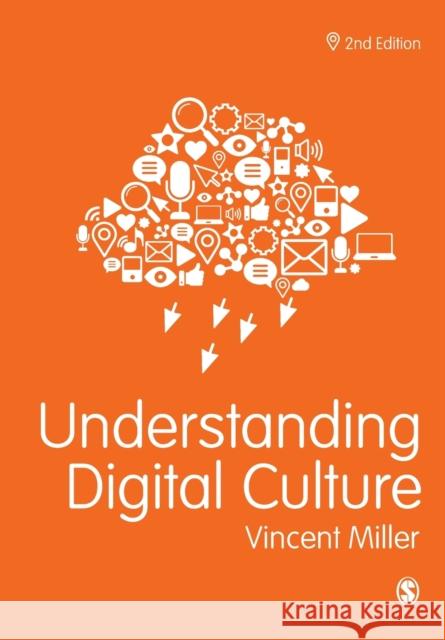 2nd Edition

Understanding Digital Culture

Vincent Miller

Kraina Książek